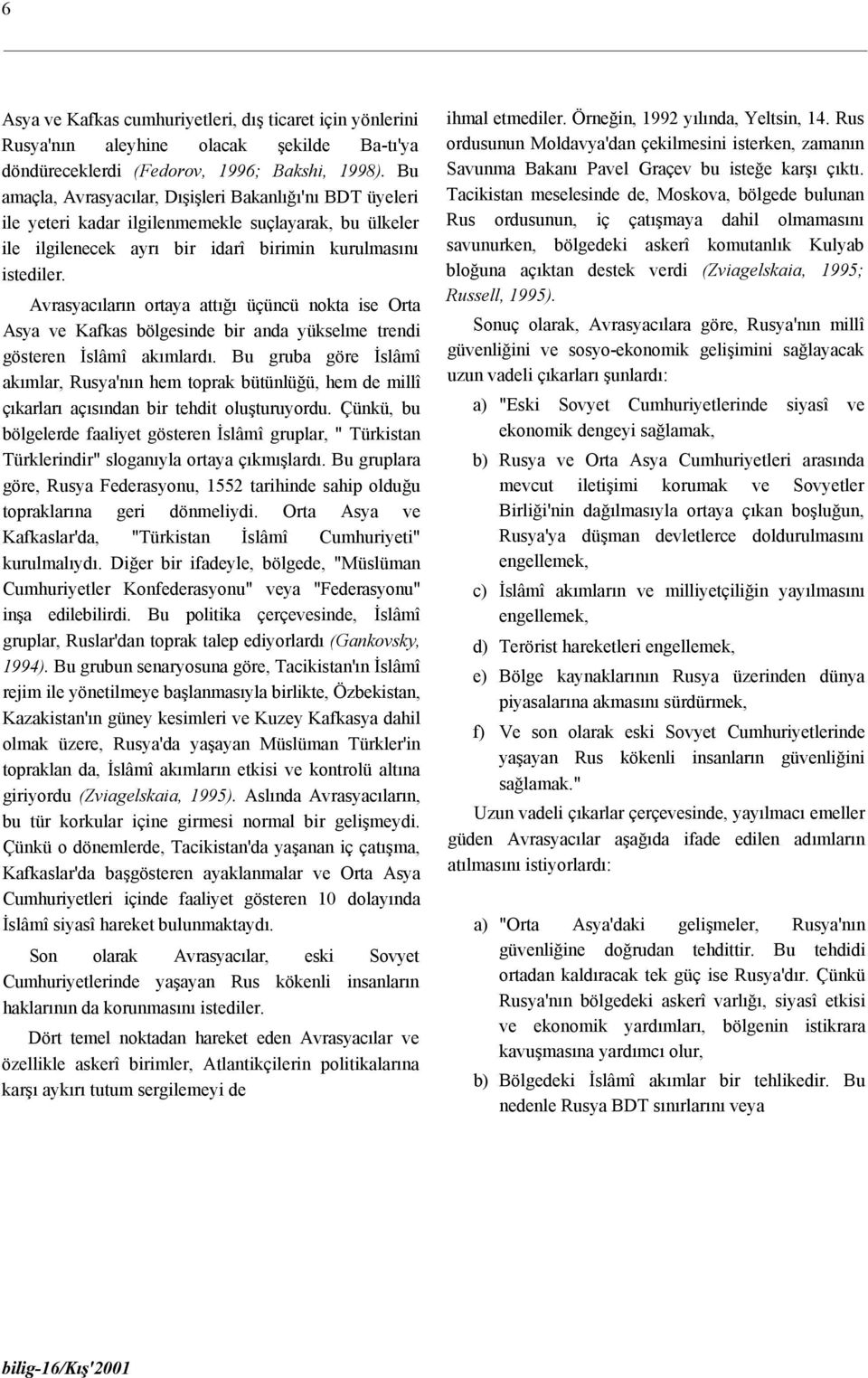 6

Asya ve Kafkas cumhuriyetleri, dış ticaret için yönlerini Rusya'nın aleyhine olacak şekilde Ba-tı'ya döndüreceklerdi (Fedorov, 1996; Bakshi, 1998). Bu amaçla, Avrasyacılar, Dışişleri Bakanlığı'nı BDT üyeleri ile yeteri kadar ilgilenmemekle suçlayarak, bu ülkeler ile ilgilenecek ayrı bir idarî birimin kurulmasını istediler.

Avrasyacıların ortaya attığı üçüncü nokta ise Orta Asya ve Kafkas bölgesinde bir anda yükselme trendi gösteren İslâmî akımlardı. Bu gruba göre İslâmî akımlar, Rusya'nın hem toprak bütünlüğü, hem de millî çıkarları açısından bir tehdit oluşturuyordu. Çünkü, bu bölgelerde faaliyet gösteren İslâmî gruplar, " Türkistan Türklerindir" sloganıyla ortaya çıkmışlardı. Bu gruplara göre, Rusya Federasyonu, 1552 tarihinde sahip olduğu topraklarına geri dönmeliydi. Orta Asya ve Kafkaslar'da, "Türkistan İslâmî Cumhuriyeti" kurulmalıydı. Diğer bir ifadeyle, bölgede, "Müslüman Cumhuriyetler Konfederasyonu" veya "Federasyonu" inşa edilebilirdi. Bu politika çerçevesinde, İslâmî gruplar, Ruslar'dan toprak talep ediyorlardı (Gankovsky, 1994). Bu grubun senaryosuna göre, Tacikistan'ın İslâmî rejim ile yönetilmeye başlanmasıyla birlikte, Özbekistan, Kazakistan'ın güney kesimleri ve Kuzey Kafkasya dahil olmak üzere, Rusya'da yaşayan Müslüman Türkler'in topraklan da, İslâmî akımların etkisi ve kontrolü altına giriyordu (Zviagelskaia, 1995). Aslında Avrasyacıların, bu tür korkular içine girmesi normal bir gelişmeydi. Çünkü o dönemlerde, Tacikistan'da yaşanan iç çatışma, Kafkaslar'da başgösteren ayaklanmalar ve Orta Asya Cumhuriyetleri içinde faaliyet gösteren 10 dolayında İslâmî siyasî hareket bulunmaktaydı.

Son olarak Avrasyacılar, eski Sovyet Cumhuriyetlerinde yaşayan Rus kökenli insanların haklarının da korunmasını istediler.

Dört temel noktadan hareket eden Avrasyacılar ve özellikle askerî birimler, Atlantikçilerin politikalarına karşı aykırı tutum sergilemeyi de

ihmal etmediler. Örneğin, 1992 yılında, Yeltsin, 14. Rus ordusunun Moldavya'dan çekilmesini isterken, zamanın Savunma Bakanı Pavel Graçev bu isteğe karşı çıktı. Tacikistan meselesinde de, Moskova, bölgede bulunan Rus ordusunun, iç çatışmaya dahil olmamasını savunurken, bölgedeki askerî komutanlık Kulyab bloğuna açıktan destek verdi (Zviagelskaia, 1995; Russell, 1995).

Sonuç olarak, Avrasyacılara göre, Rusya'nın millî güvenliğini ve sosyo-ekonomik gelişimini sağlayacak uzun vadeli çıkarları şunlardı:

a) "Eski Sovyet Cumhuriyetlerinde siyasî ve ekonomik dengeyi sağlamak,

b) Rusya ve Orta Asya Cumhuriyetleri arasında mevcut iletişimi korumak ve Sovyetler Birliği'nin dağılmasıyla ortaya çıkan boşluğun, Rusya'ya düşman devletlerce doldurulmasını engellemek,

c) İslâmî akımların ve milliyetçiliğin yayılmasını engellemek,

d) Terörist hareketleri engellemek,

e) Bölge kaynaklarının Rusya üzerinden dünya piyasalarına akmasını sürdürmek,

f) Ve son olarak eski Sovyet Cumhuriyetlerinde yaşayan Rus kökenli insanların güvenliğini sağlamak."

Uzun vadeli çıkarlar çerçevesinde, yayılmacı emeller güden Avrasyacılar aşağıda ifade edilen adımların atılmasını istiyorlardı:

a) "Orta Asya'daki gelişmeler, Rusya'nın güvenliğine doğrudan tehdittir. Bu tehdidi ortadan kaldıracak tek güç ise Rusya'dır. Çünkü Rusya'nın bölgedeki askerî varlığı, siyasî etkisi ve ekonomik yardımları, bölgenin istikrara kavuşmasına yardımcı olur,

b) Bölgedeki İslâmî akımlar bir tehlikedir. Bu nedenle Rusya BDT sınırlarını veya

bilig-16/Kış'2001